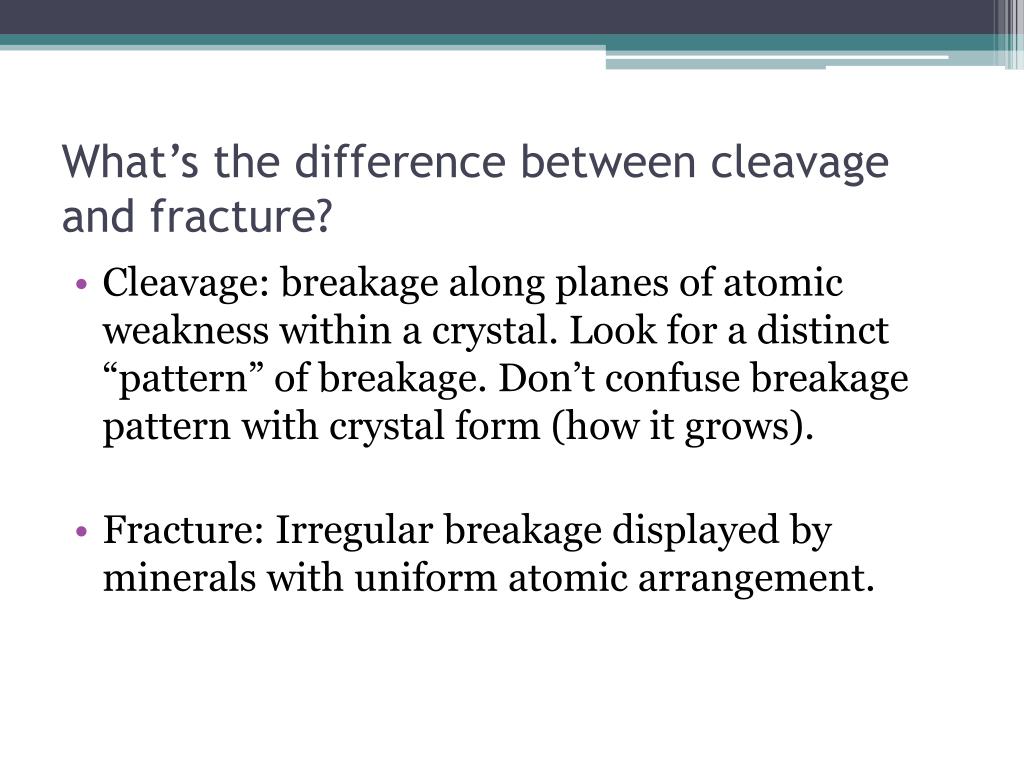 What’s the difference between cleavage and fracture?

• Cleavage: breakage along planes of atomic weakness within a crystal. Look for a distinct “pattern” of breakage. Don’t confuse breakage pattern with crystal form (how it grows).

• Fracture: Irregular breakage displayed by minerals with uniform atomic arrangement.